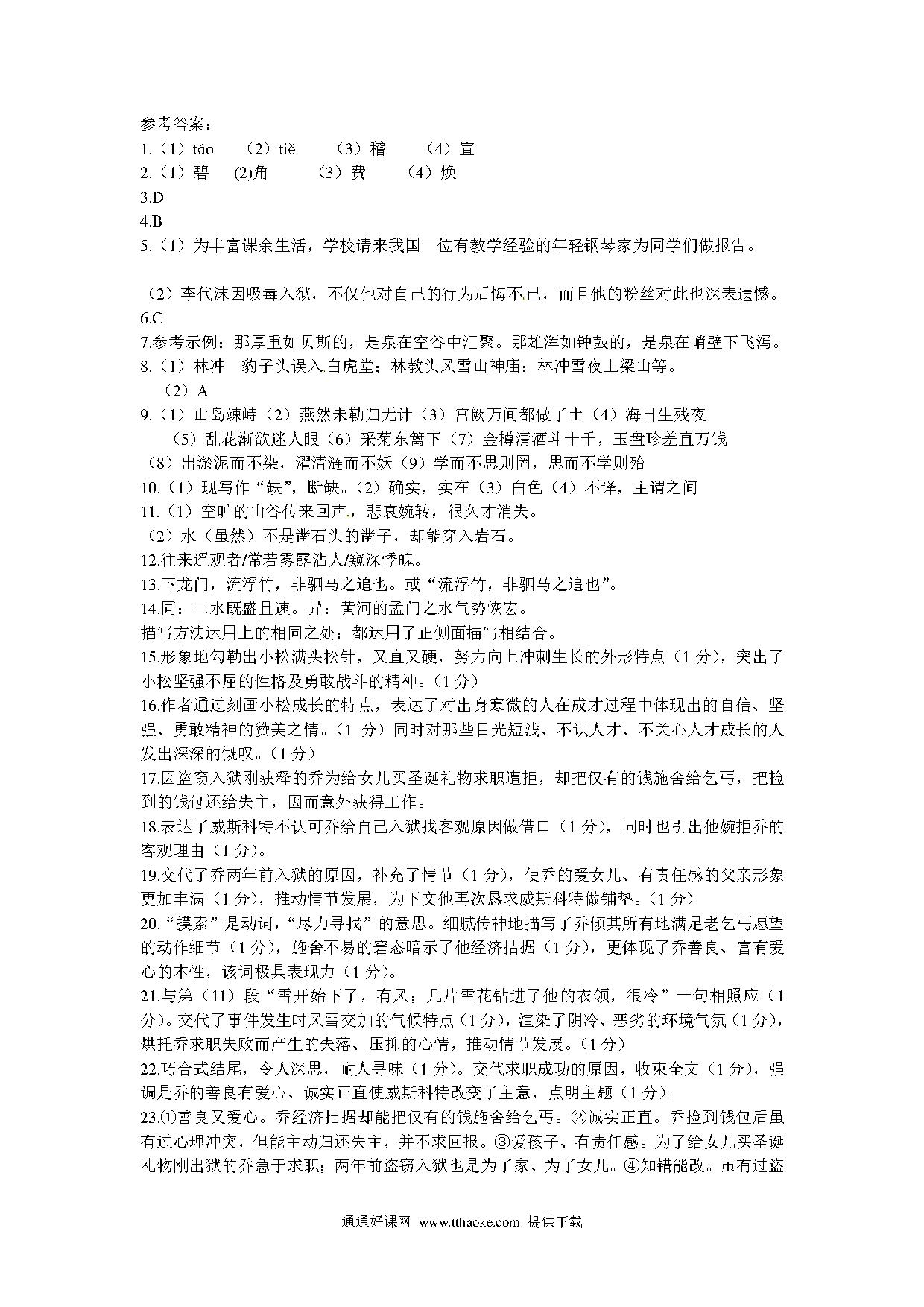 参考答案：

1.（1）táo （2）tiě （3）稽 （4）宣

2.（1）碧 (2)角 （3）费 （4）焕

3.D

4.B

5.（1）为丰富课余生活，学校请来我国一位有教学经验的年轻钢琴家为同学们做报告。

（2）李代沫因吸毒入狱，不仅他对自己的行为后悔不已，而且他的粉丝对此也深表遗憾。

6.C

7.参考示例：那厚重如贝斯的，是泉在空谷中汇聚。那雄浑如钟鼓的，是泉在峭壁下飞泻。

8.（1）林冲 豹子头误入白虎堂；林教头风雪山神庙；林冲雪夜上梁山等。

（2）A

9.（1）山岛竦峙（2）燕然未勒归无计（3）宫阙万间都做了土（4）海日生残夜

（5）乱花渐欲迷人眼（6）采菊东篱下（7）金樽清酒斗十千，玉盘珍羞直万钱

（8）出淤泥而不染，濯清涟而不妖（9）学而不思则罔，思而不学则殆

10.（1）现写作“缺”，断缺。（2）确实，实在（3）白色（4）不译，主谓之间

11.（1）空旷的山谷传来回声，悲哀婉转，很久才消失。

（2）水（虽然）不是凿石头的凿子，却能穿入岩石。

12.往来遥观者/常若雾露沾人/窥深悸魄。

13.下龙门，流浮竹，非驷马之追也。或“流浮竹，非驷马之追也”。

14.同：二水既盛且速。异：黄河的孟门之水气势恢宏。

描写方法运用上的相同之处：都运用了正侧面描写相结合。

15.形象地勾勒出小松满头松针，又直又硬，努力向上冲刺生长的外形特点（1分），突出了小松坚强不屈的性格及勇敢战斗的精神。(1分)

16.作者通过刻画小松成长的特点，表达了对出身寒微的人在成才过程中体现出的自信、坚强、勇敢精神的赞美之情。(1 分）同时对那些目光短浅、不识人才、不关心人才成长的人发出深深的慨叹。(1分)

17.因盗窃入狱刚获释的乔为给女儿买圣诞礼物求职遭拒，却把仅有的钱施舍给乞丐，把捡到的钱包还给失主，因而意外获得工作。

18.表达了威斯科特不认可乔给自己入狱找客观原因做借口（1分)，同时也引出他婉拒乔的客观理由（1分)。

19.交代了乔两年前入狱的原因，补充了情节（1分)，使乔的爱女儿、有责任感的父亲形象更加丰满（1分)，推动情节发展，为下文他再次恳求威斯科特做铺垫。(1分)

20.“摸索”是动词，“尽力寻找”的意思。细腻传神地描写了乔倾其所有地满足老乞丐愿望的动作细节（1分)，施舍不易的窘态暗示了他经济拮据（1分)，更体现了乔善良、富有爱心的本性，该词极具表现力（1分)。

21.与第（11）段“雪开始下了，有风；几片雪花钻进了他的衣领，很冷”一句相照应（1分)。交代了事件发生时风雪交加的气候特点（1分)，渲染了阴冷、恶劣的环境气氛（1分)，烘托乔求职失败而产生的失落、压抑的心情，推动情节发展。(1分)

22.巧合式结尾，令人深思，耐人寻味（1分)。交代求职成功的原因，收束全文（1分)，强调是乔的善良有爱心、诚实正直使威斯科特改变了主意，点明主题（1分)。

23.①善良又爱心。乔经济拮据却能把仅有的钱施舍给乞丐。②诚实正直。乔捡到钱包后虽有过心理冲突，但能主动归还失主，并不求回报。③爱孩子、有责任感。为了给女儿买圣诞礼物刚出狱的乔急于求职；两年前盗窃入狱也是为了家、为了女儿。④知错能改。虽有过盗

通通好课网 www.tthaoke.com 提供下载